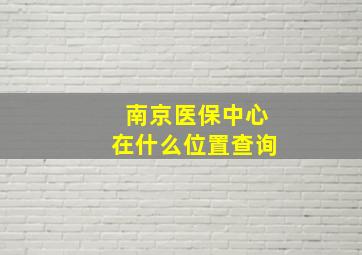 南京医保中心
在什么位置查询